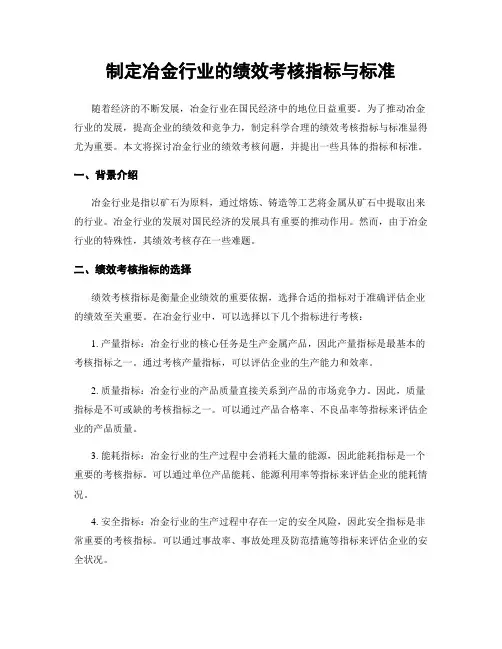 制定冶金行业的绩效考核指标与标准

随着经济的不断发展，冶金行业在国民经济中的地位日益重要。为了推动冶金行业的发展，提高企业的绩效和竞争力，制定科学合理的绩效考核指标与标准显得尤为重要。本文将探讨冶金行业的绩效考核问题，并提出一些具体的指标和标准。

一、背景介绍

冶金行业是指以矿石为原料，通过熔炼、铸造等工艺将金属从矿石中提取出来的行业。冶金行业的发展对国民经济的发展具有重要的推动作用。然而，由于冶金行业的特殊性，其绩效考核存在一些难题。

二、绩效考核指标的选择

绩效考核指标是衡量企业绩效的重要依据，选择合适的指标对于准确评估企业的绩效至关重要。在冶金行业中，可以选择以下几个指标进行考核：

1. 产量指标：冶金行业的核心任务是生产金属产品，因此产量指标是最基本的考核指标之一。通过考核产量指标，可以评估企业的生产能力和效率。

2. 质量指标：冶金行业的产品质量直接关系到产品的市场竞争力。因此，质量指标是不可或缺的考核指标之一。可以通过产品合格率、不良品率等指标来评估企业的产品质量。

3. 能耗指标：冶金行业的生产过程中会消耗大量的能源，因此能耗指标是一个重要的考核指标。可以通过单位产品能耗、能源利用率等指标来评估企业的能耗情况。

4. 安全指标：冶金行业的生产过程中存在一定的安全风险，因此安全指标是非常重要的考核指标。可以通过事故率、事故处理及防范措施等指标来评估企业的安全状况。